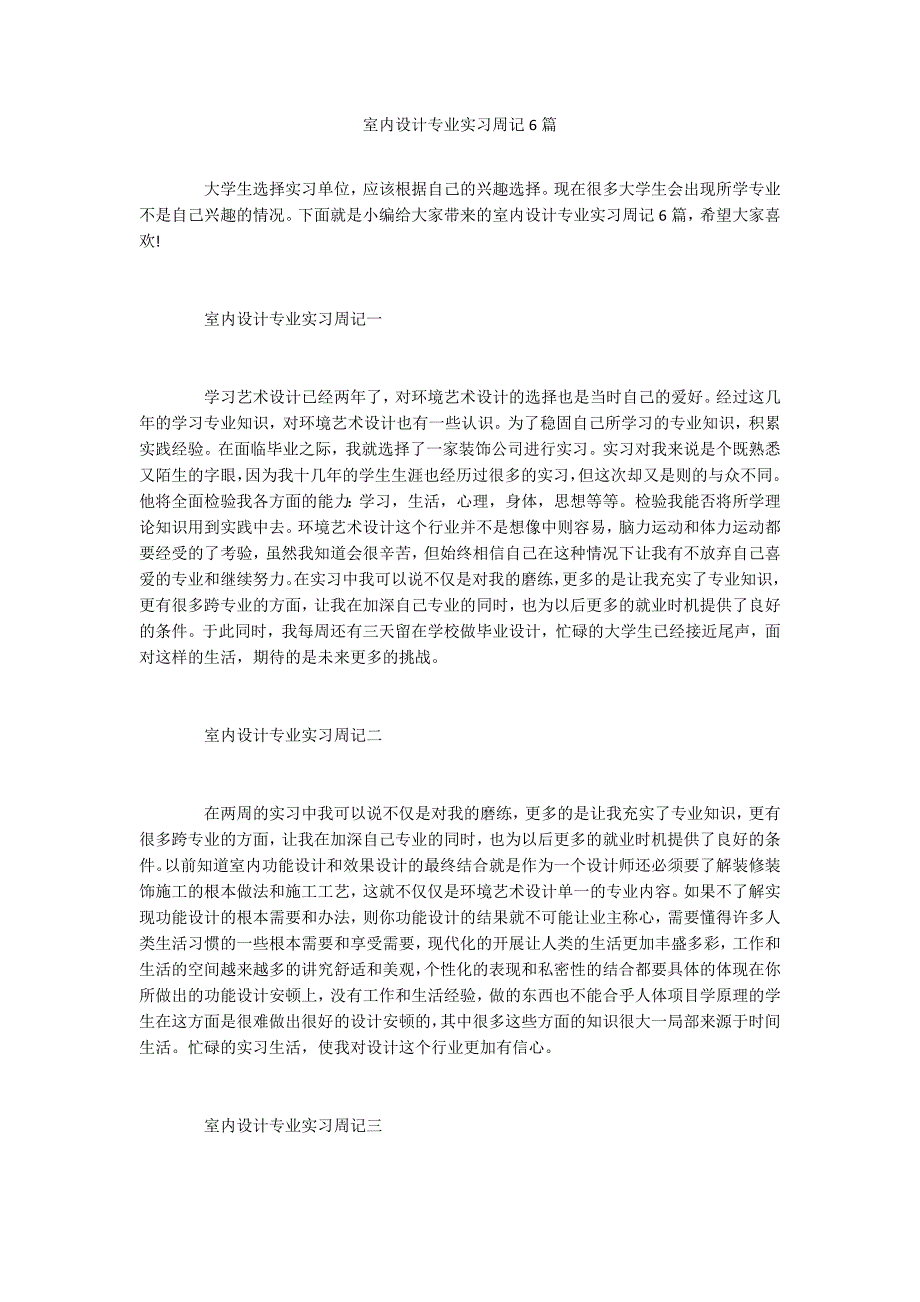 室内设计专业实习周记6篇

大学生选择实习单位，应该根据自己的兴趣选择。现在很多大学生会出现所学专业不是自己兴趣的情况。下面就是小编给大家带来的室内设计专业实习周记6篇，希望大家喜欢!

室内设计专业实习周记一

学习艺术设计已经两年了，对环境艺术设计的选择也是当时自己的爱好。经过这几年的学习专业知识，对环境艺术设计也有一些认识。为了稳固自己所学习的专业知识，积累实践经验。在面临毕业之际，我就选择了一家装饰公司进行实习。实习对我来说是个既熟悉又陌生的字眼，因为我十几年的学生生涯也经历过很多的实习，但这次却又是则的与众不同。他将全面检验我各方面的能力：学习，生活，心理，身体，思想等等。检验我能否将所学理论知识用到实践中去。环境艺术设计这个行业并不是想像中则容易，脑力运动和体力运动都要经受的了考验，虽然我知道会很辛苦，但始终相信自己在这种情况下让我有不放弃自己喜爱的专业和继续努力。在实习中我可以说不仅是对我的磨练，更多的是让我充实了专业知识，更有很多跨专业的方面，让我在加深自己专业的同时，也为以后更多的就业时机提供了良好的条件。于此同时，我每周还有三天留在学校做毕业设计，忙碌的大学生已经接近尾声，面对这样的生活，期待的是未来更多的挑战。

室内设计专业实习周记二

在两周的实习中我可以说不仅是对我的磨练，更多的是让我充实了专业知识，更有很多跨专业的方面，让我在加深自己专业的同时，也为以后更多的就业时机提供了良好的条件。以前知道室内功能设计和效果设计的最终结合就是作为一个设计师还必须要了解装修装饰施工的根本做法和施工工艺，这就不仅仅是环境艺术设计单一的专业内容。如果不了解实现功能设计的根本需要和办法，则你功能设计的结果就不可能让业主称心，需要懂得许多人类生活习惯的一些根本需要和享受需要，现代化的开展让人类的生活更加丰盛多彩，工作和生活的空间越来越多的讲究舒适和美观，个性化的表现和私密性的结合都要具体的体现在你所做出的功能设计安顿上，没有工作和生活经验，做的东西也不能合乎人体项目学原理的学生在这方面是很难做出很好的设计安顿的，其中很多这些方面的知识很大一局部来源于时间生活。忙碌的实习生活，使我对设计这个行业更加有信心。

室内设计专业实习周记三